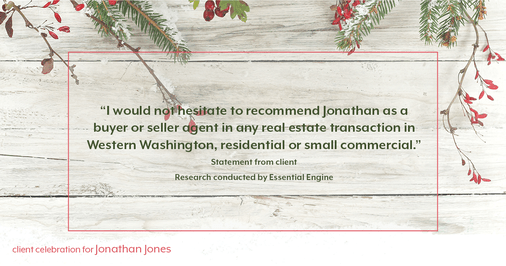 “I would not hesitate to recommend Jonathan as a buyer or seller agent in any real estate transaction in Western Washington, residential or small commercial.”

Statement from client

Research conducted by Essential Engine

client celebration for Jonathan Jones